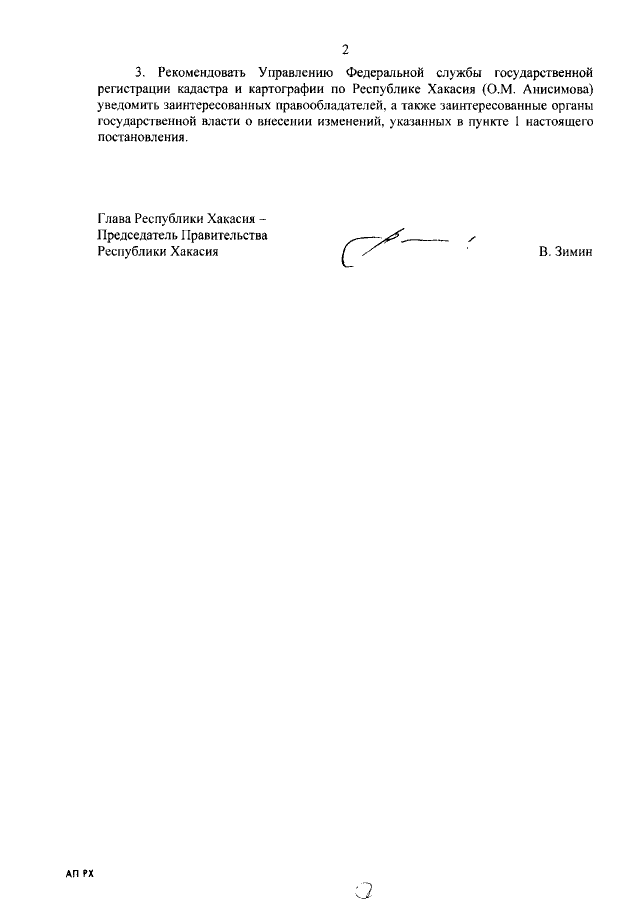 2

3. Рекомендовать Управлению Федеральной службы государственной регистрации кадастра и картографии по Республике Хакасия (О.М. Анисимова) уведомить заинтересованных правообладателей, а также заинтересованные органы государственной власти о внесении изменений, указанных в пункте 1 настоящего постановления.

Глава Республики Хакасия –
Председатель Правительства
Республики Хакасия

В. Зимин

АП РХ